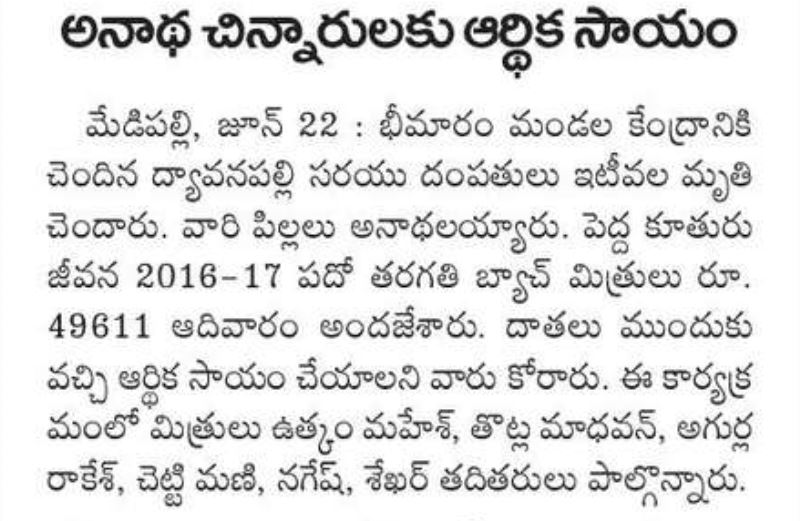 అనాథ చిన్నారులకు ఆర్థిక సాయం

మేడిపల్లి, జూన్ 22 : భీమారం మండల కేంద్రానికి చెందిన ద్యావనపల్లి సరయు దంపతులు ఇటీవల మృతి చెందారు. వారి పిల్లలు అనాథలయ్యారు. పెద్ద కూతురు జీవన 2016-17 పదో తరగతి బ్యాచ్ మిత్రులు రూ. 49611 ఆదివారం అందజేశారు. దాతలు ముందుకు వచ్చి ఆర్థిక సాయం చేయాలని వారు కోరారు. ఈ కార్యక్రమంలో మిత్రులు ఉత్కం మహేశ్, తొట్ల మాధవన్, అగుర్ల రాకేశ్, చెట్టి మణి, నగేష్, శేఖర్ తదితరులు పాల్గొన్నారు.